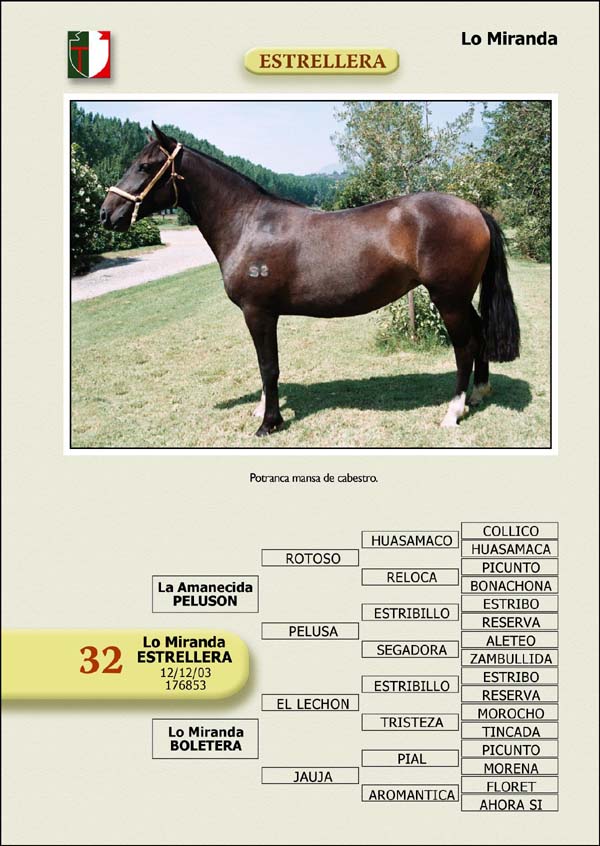 Lo Miranda

ESTRELLERA

Potranca mansa de cabestro.

32

Lo Miranda
ESTRELLERA
12/12/03
176853

La Amanecida
PELUSON

Lo Miranda
BOLETERA

ROTOSO

PELUSA

EL LECHON

JAUJA

HUASAMACO

RELOCA

ESTRIBILLO

SEGADORA

ESTRIBILLO

TRISTEZA

PIAL

AROMANTICA

COLLICO

HUASAMACA

PICUNTO

BONACHONA

ESTRIBO

RESERVA

ALETEO

ZAMBULLIDA

ESTRIBO

RESERVA

MOROCHO

TINCADA

PICUNTO

MORENA

FLORET

AHORA SI